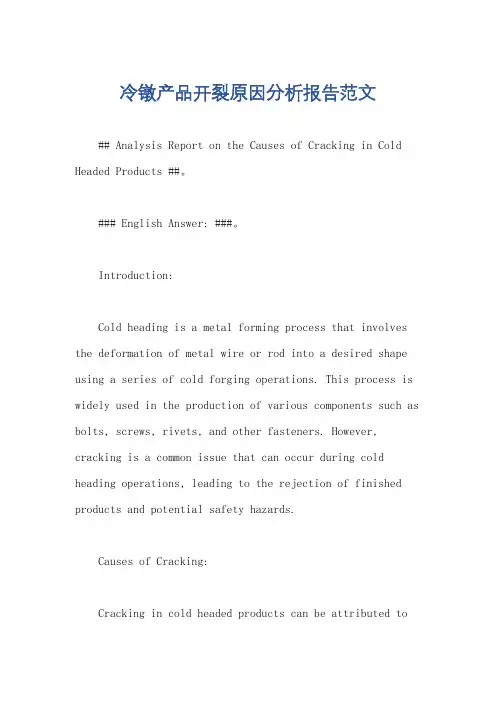 冷镦产品开裂原因分析报告范文

## Analysis Report on the Causes of Cracking in Cold Headed Products ##。

### English Answer: ###。

Introduction:

Cold heading is a metal forming process that involves the deformation of metal wire or rod into a desired shape using a series of cold forging operations. This process is widely used in the production of various components such as bolts, screws, rivets, and other fasteners. However, cracking is a common issue that can occur during cold heading operations, leading to the rejection of finished products and potential safety hazards.

Causes of Cracking:

Cracking in cold headed products can be attributed to